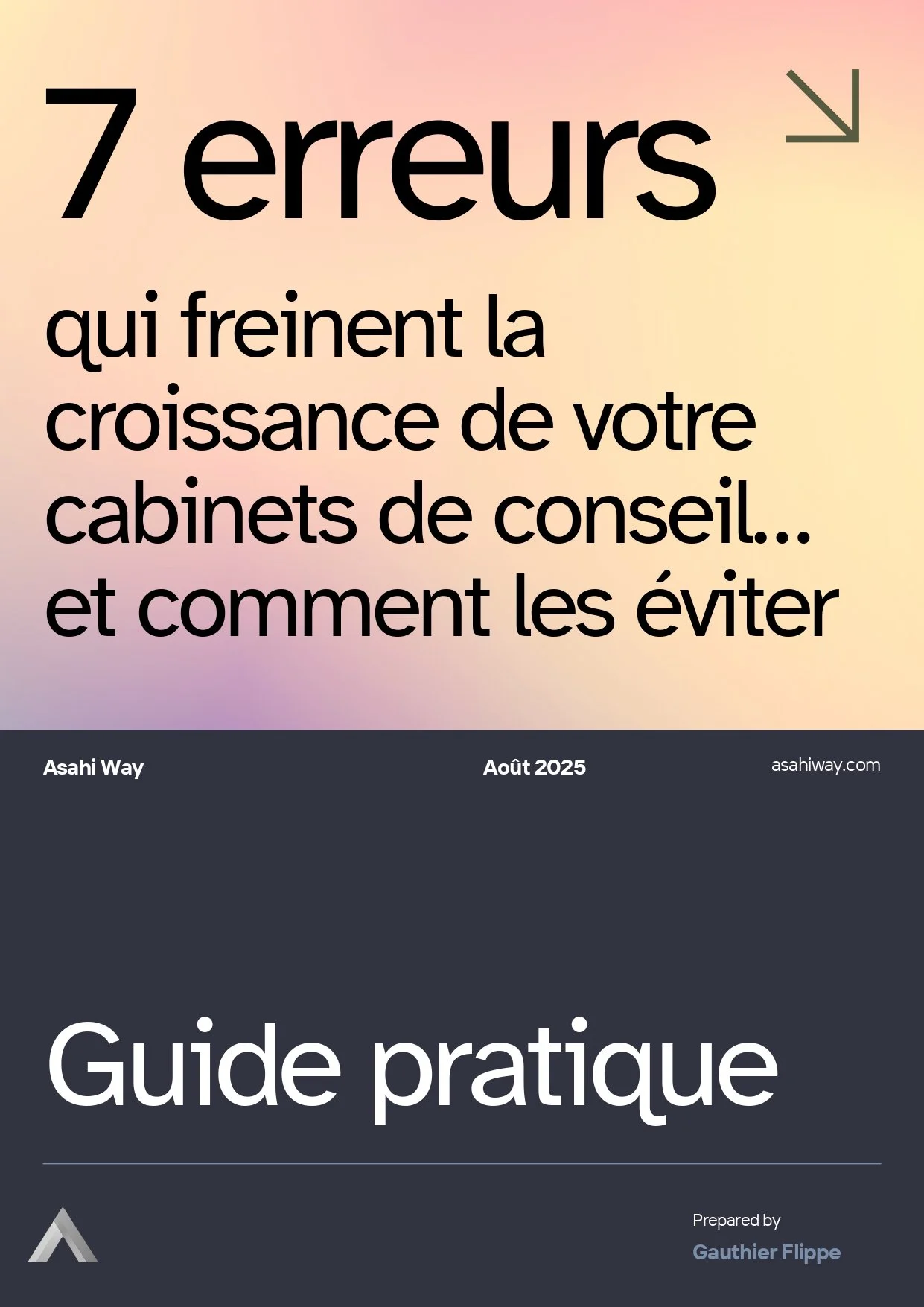 7 erreurs

qui freinent la croissance de votre cabinets de conseil... et comment les éviter

Asahi Way

Août 2025

asahiway.com

Guide pratique

Prepared by

Gauthier Flippe